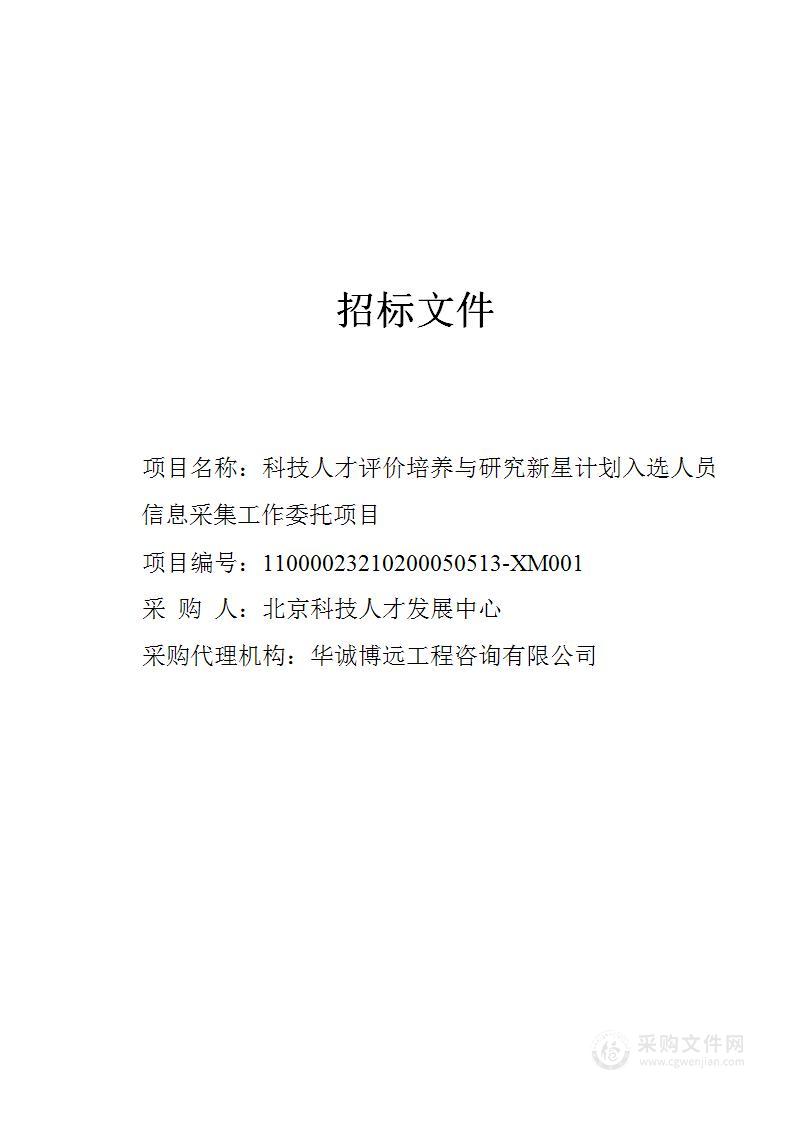 招标文件

项目名称：科技人才评价培养与研究新星计划入选人员信息采集工作委托项目

项目编号：11000023210200050513-XM001

采 购 人：北京科技人才发展中心

采购代理机构：华诚博远工程咨询有限公司

采购文件网
www.cgwenjian.com